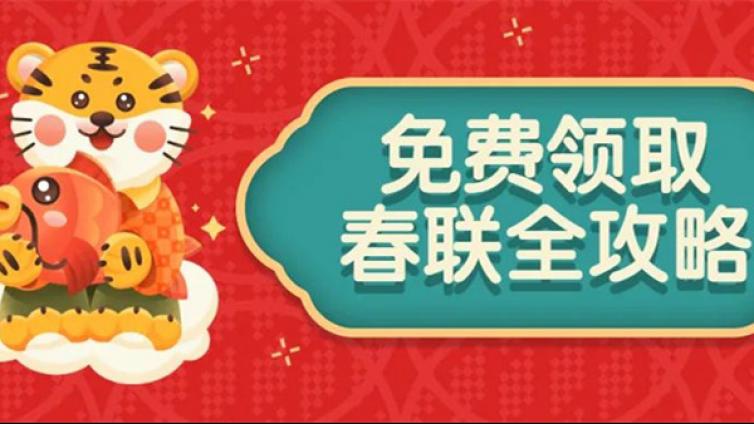 免费领取
春联全攻略